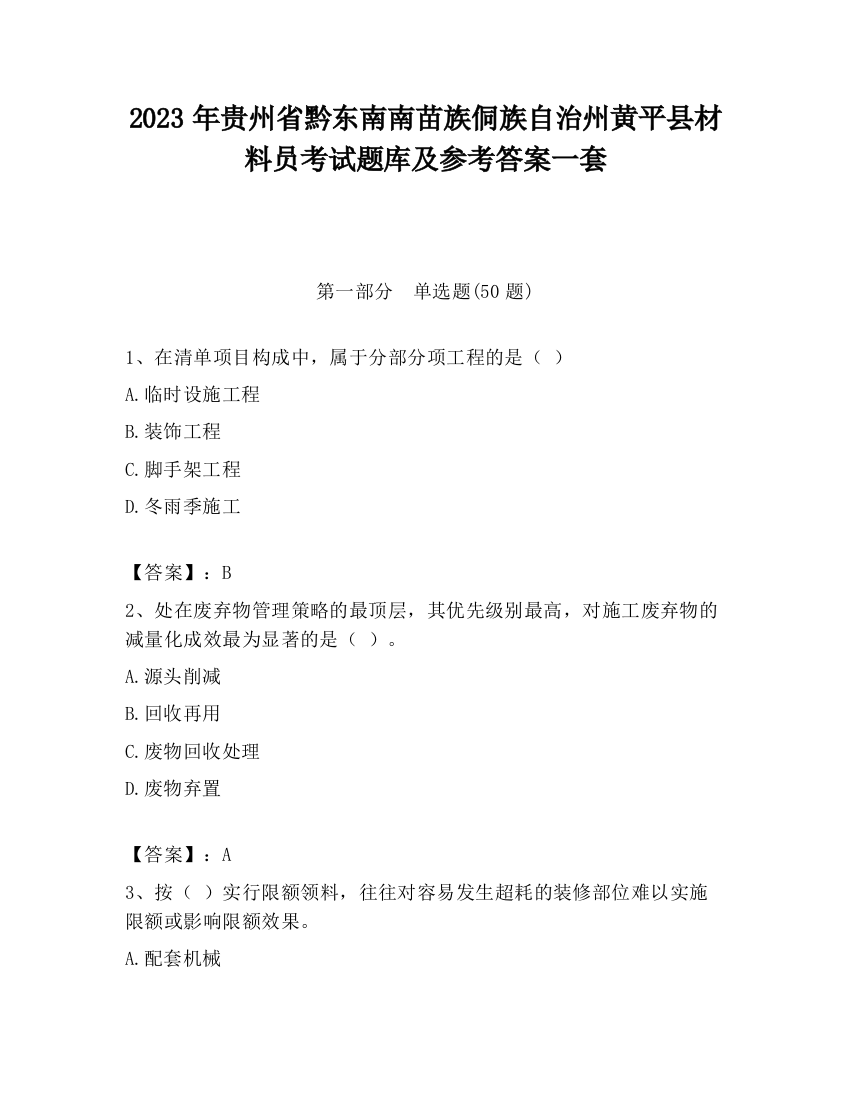 2023 年贵州省黔东南南苗族侗族自治州黄平县材料员考试题库及参考答案一套

第一部分　单选题(50 题)

1、在清单项目构成中，属于分部分项工程的是（ ）

A.临时设施工程

B.装饰工程

C.脚手架工程

D.冬雨季施工

【答案】：B

2、处在废弃物管理策略的最顶层，其优先级别最高，对施工废弃物的减量化成效最为显著的是（ ）。

A.源头削减

B.回收再用

C.废物回收处理

D.废物弃置

【答案】：A

3、按（ ）实行限额领料，往往对容易发生超耗的装修部位难以实施限额或影响限额效果。

A.配套机械